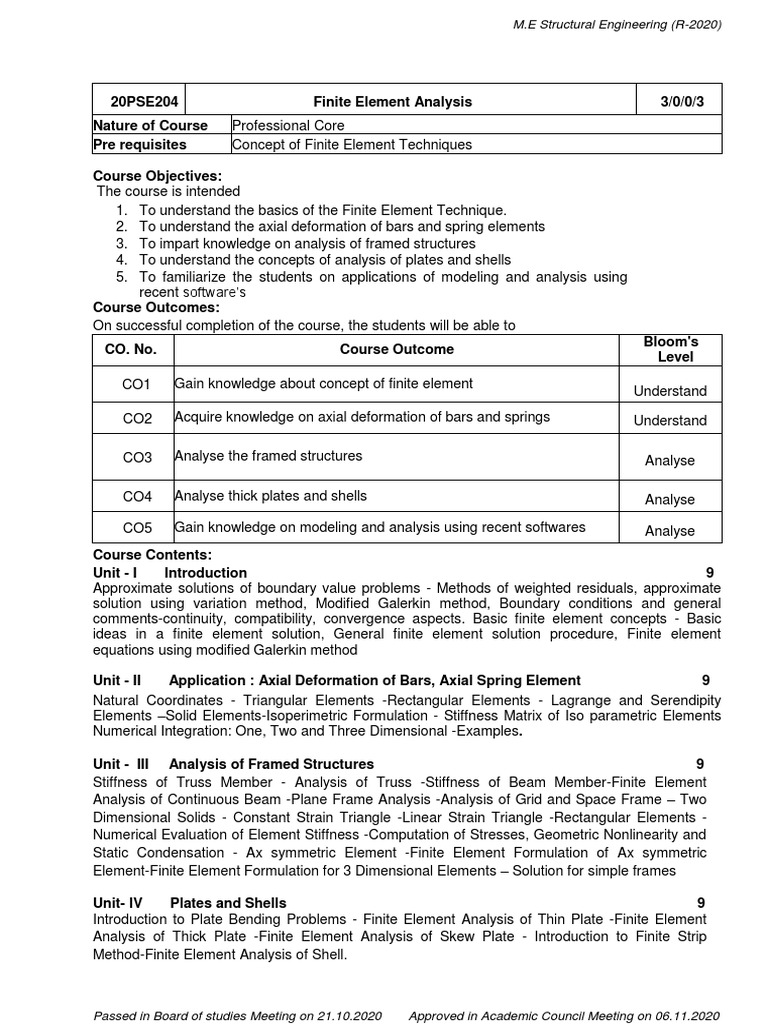 M.E Structural Engineering (R-2020)

| 20PSE204 | Finite Element Analysis | 3/0/0/3 |
|---|---|---|
| Nature of Course | Professional Core | |
| Pre requisites | Concept of Finite Element Techniques | |

Course Objectives:
The course is intended
1. To understand the basics of the Finite Element Technique.
2. To understand the axial deformation of bars and spring elements
3. To impart knowledge on analysis of framed structures
4. To understand the concepts of analysis of plates and shells
5. To familiarize the students on applications of modeling and analysis using recent software's

Course Outcomes:
On successful completion of the course, the students will be able to

| CO. No. | Course Outcome | Bloom's Level |
|---|---|---|
| CO1 | Gain knowledge about concept of finite element | Understand |
| CO2 | Acquire knowledge on axial deformation of bars and springs | Understand |
| CO3 | Analyse the framed structures | Analyse |
| CO4 | Analyse thick plates and shells | Analyse |
| CO5 | Gain knowledge on modeling and analysis using recent softwares | Analyse |

Course Contents:
Unit - I Introduction 9
Approximate solutions of boundary value problems - Methods of weighted residuals, approximate solution using variation method, Modified Galerkin method, Boundary conditions and general comments-continuity, compatibility, convergence aspects. Basic finite element concepts - Basic ideas in a finite element solution, General finite element solution procedure, Finite element equations using modified Galerkin method

Unit - II Application : Axial Deformation of Bars, Axial Spring Element 9
Natural Coordinates - Triangular Elements -Rectangular Elements - Lagrange and Serendipity Elements –Solid Elements-Isoperimetric Formulation - Stiffness Matrix of Iso parametric Elements Numerical Integration: One, Two and Three Dimensional -Examples.

Unit - III Analysis of Framed Structures 9
Stiffness of Truss Member - Analysis of Truss -Stiffness of Beam Member-Finite Element Analysis of Continuous Beam -Plane Frame Analysis -Analysis of Grid and Space Frame – Two Dimensional Solids - Constant Strain Triangle -Linear Strain Triangle -Rectangular Elements - Numerical Evaluation of Element Stiffness -Computation of Stresses, Geometric Nonlinearity and Static Condensation - Ax symmetric Element -Finite Element Formulation of Ax symmetric Element-Finite Element Formulation for 3 Dimensional Elements – Solution for simple frames

Unit- IV Plates and Shells 9
Introduction to Plate Bending Problems - Finite Element Analysis of Thin Plate -Finite Element Analysis of Thick Plate -Finite Element Analysis of Skew Plate - Introduction to Finite Strip Method-Finite Element Analysis of Shell.

Passed in Board of studies Meeting on 21.10.2020 Approved in Academic Council Meeting on 06.11.2020